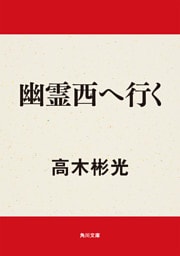 幽霊西へ行く

高木彬光

角川文庫